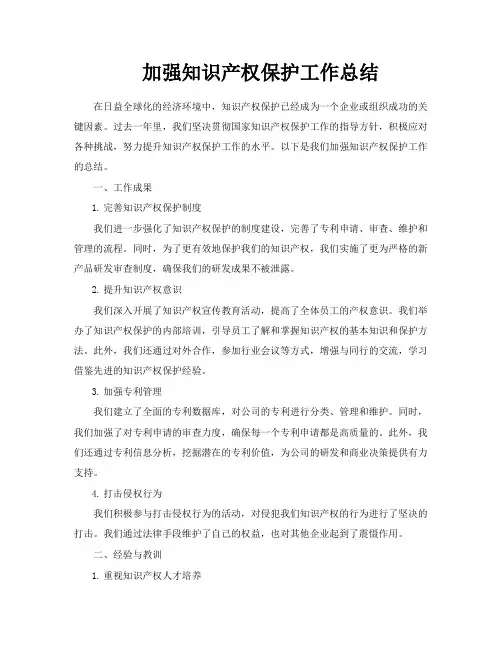 加强知识产权保护工作总结

在日益全球化的经济环境中，知识产权保护已经成为一个企业或组织成功的关键因素。过去一年里，我们坚决贯彻国家知识产权保护工作的指导方针，积极应对各种挑战，努力提升知识产权保护工作的水平。以下是我们加强知识产权保护工作的总结。

一、工作成果

1. 完善知识产权保护制度

我们进一步强化了知识产权保护的制度建设，完善了专利申请、审查、维护和管理的流程。同时，为了更有效地保护我们的知识产权，我们实施了更为严格的新产品研发审查制度，确保我们的研发成果不被泄露。

2. 提升知识产权意识

我们深入开展了知识产权宣传教育活动，提高了全体员工的产权意识。我们举办了知识产权保护的内部培训，引导员工了解和掌握知识产权的基本知识和保护方法。此外，我们还通过对外合作，参加行业会议等方式，增强与同行的交流，学习借鉴先进的知识产权保护经验。

3. 加强专利管理

我们建立了全面的专利数据库，对公司的专利进行分类、管理和维护。同时，我们加强了对专利申请的审查力度，确保每一个专利申请都是高质量的。此外，我们还通过专利信息分析，挖掘潜在的专利价值，为公司的研发和商业决策提供有力支持。

4. 打击侵权行为

我们积极参与打击侵权行为的活动，对侵犯我们知识产权的行为进行了坚决的打击。我们通过法律手段维护了自己的权益，也对其他企业起到了震慑作用。

二、经验与教训

1. 重视知识产权人才培养